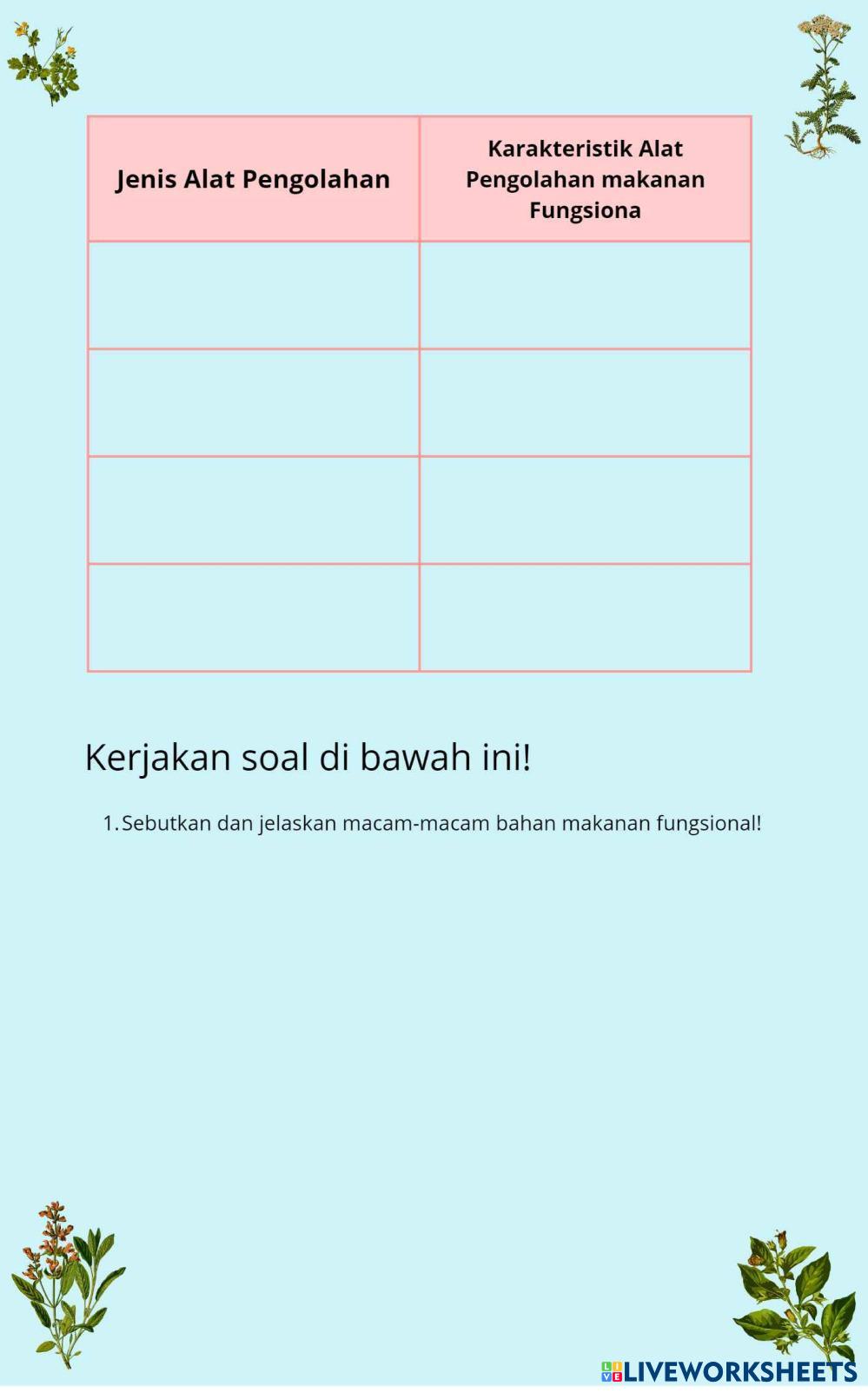 | Jenis Alat Pengolahan | Karakteristik Alat Pengolahan makanan Fungsiona |
|---|---|
| | |
| | |
| | |
| | |

Kerjakan soal di bawah ini!

1. Sebutkan dan jelaskan macam-macam bahan makanan fungsional!

LIVEWORKSHEETS